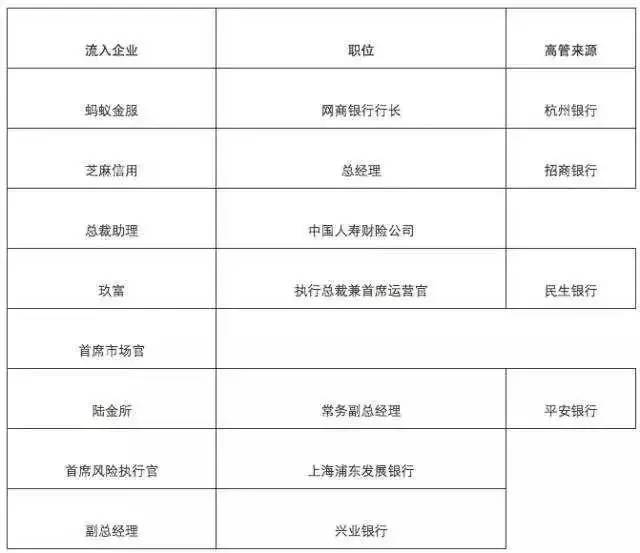 | 流入企业 | 职位 | 高管来源 |
|---|---|---|
| 蚂蚁金服 | 网商银行行长 | 杭州银行 |
| 芝麻信用 | 总经理 | 招商银行 |
| 总裁助理 | 中国人寿财险公司 | |
| 玖富 | 执行总裁兼首席运营官 | 民生银行 |
| 首席市场官 | | |
| 陆金所 | 常务副总经理 | 平安银行 |
| 首席风险执行官 | 上海浦东发展银行 | |
| 副总经理 | 兴业银行 | |